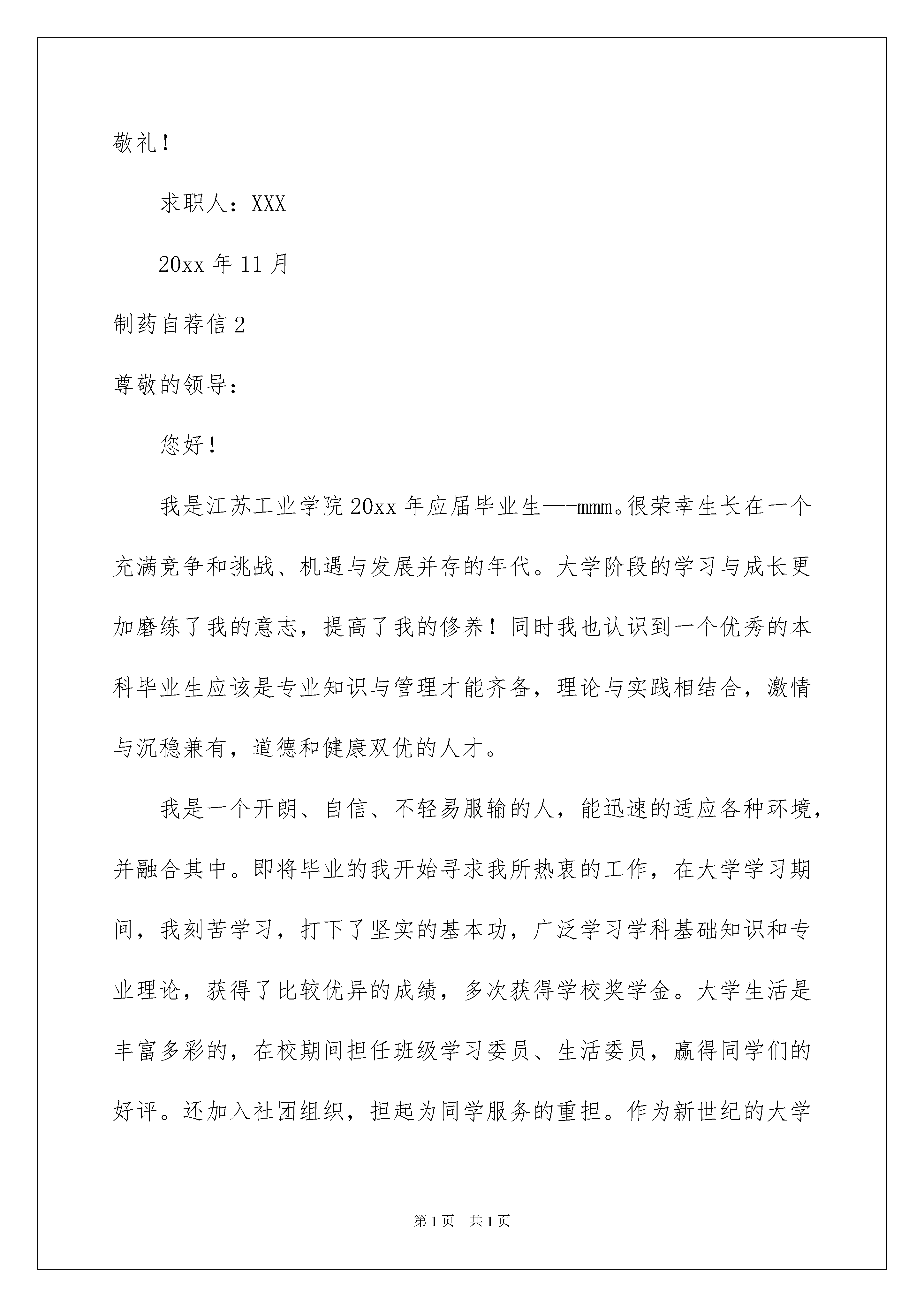 敬礼！

求职人：XXX

20xx 年 11 月

制药自荐信 2

尊敬的领导：

您好！

我是江苏工业学院 20xx 年应届毕业生—-mmm。很荣幸生长在一个充满竞争和挑战、机遇与发展并存的年代。大学阶段的学习与成长更加磨练了我的意志，提高了我的修养！同时我也认识到一个优秀的本科毕业生应该是专业知识与管理才能齐备，理论与实践相结合，激情与沉稳兼有，道德和健康双优的人才。

我是一个开朗、自信、不轻易服输的人，能迅速的适应各种环境，并融合其中。即将毕业的我开始寻求我所热衷的工作，在大学学习期间，我刻苦学习，打下了坚实的基本功，广泛学习学科基础知识和专业理论，获得了比较优异的成绩，多次获得学校奖学金。大学生活是丰富多彩的，在校期间担任班级学习委员、生活委员，赢得同学们的好评。还加入社团组织，担起为同学服务的重担。作为新世纪的大学

第 1 页 共 1 页